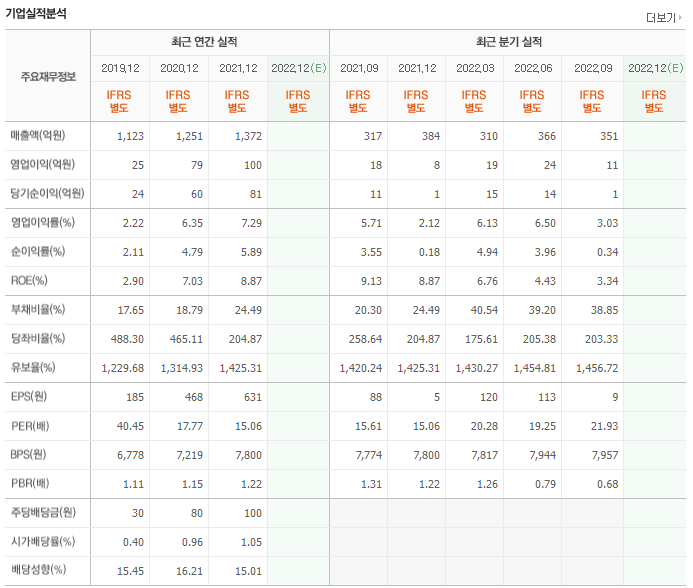 기업실적분석

더보기

| 주요재무정보 | 최근 연간 실적 | | | | 최근 분기 실적 | | | | | |
|---|---|---|---|---|---|---|---|---|---|---|
| | 2019.12 | 2020.12 | 2021.12 | 2022.12(E) | 2021.09 | 2021.12 | 2022.03 | 2022.06 | 2022.09 | 2022.12(E) |
| | IFRS 별도 | IFRS 별도 | IFRS 별도 | IFRS 별도 | IFRS 별도 | IFRS 별도 | IFRS 별도 | IFRS 별도 | IFRS 별도 | IFRS 별도 |
| 매출액(억원) | 1,123 | 1,251 | 1,372 | | 317 | 384 | 310 | 366 | 351 | |
| 영업이익(억원) | 25 | 79 | 100 | | 18 | 8 | 19 | 24 | 11 | |
| 당기순이익(억원) | 24 | 60 | 81 | | 11 | 1 | 15 | 14 | 1 | |
| 영업이익률(%) | 2.22 | 6.35 | 7.29 | | 5.71 | 2.12 | 6.13 | 6.50 | 3.03 | |
| 순이익률(%) | 2.11 | 4.79 | 5.89 | | 3.55 | 0.18 | 4.94 | 3.96 | 0.34 | |
| ROE(%) | 2.90 | 7.03 | 8.87 | | 9.13 | 8.87 | 6.76 | 4.43 | 3.34 | |
| 부채비율(%) | 17.65 | 18.79 | 24.49 | | 20.30 | 24.49 | 40.54 | 39.20 | 38.85 | |
| 당좌비율(%) | 488.30 | 465.11 | 204.87 | | 258.64 | 204.87 | 175.61 | 205.38 | 203.33 | |
| 유보율(%) | 1,229.68 | 1,314.93 | 1,425.31 | | 1,420.24 | 1,425.31 | 1,430.27 | 1,454.81 | 1,456.72 | |
| EPS(원) | 185 | 468 | 631 | | 88 | 5 | 120 | 113 | 9 | |
| PER(배) | 40.45 | 17.77 | 15.06 | | 15.61 | 15.06 | 20.28 | 19.25 | 21.93 | |
| BPS(원) | 6,778 | 7,219 | 7,800 | | 7,774 | 7,800 | 7,817 | 7,944 | 7,957 | |
| PBR(배) | 1.11 | 1.15 | 1.22 | | 1.31 | 1.22 | 1.26 | 0.79 | 0.68 | |
| 주당배당금(원) | 30 | 80 | 100 | | | | | | | |
| 시가배당률(%) | 0.40 | 0.96 | 1.05 | | | | | | | |
| 배당성향(%) | 15.45 | 16.21 | 15.01 | | | | | | | |